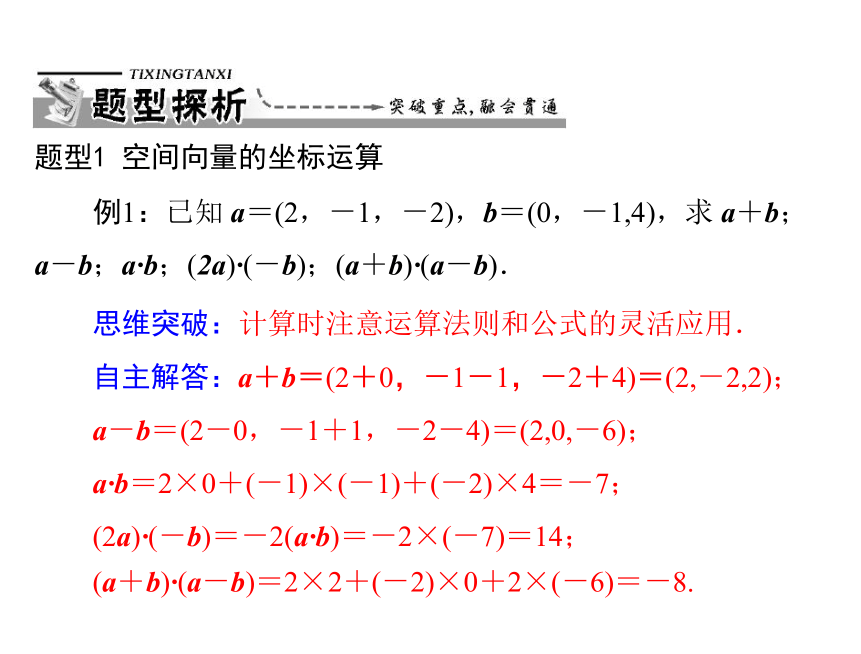 TIXINGTANXI
题型探析
突破重点，融会贯通

题型1 空间向量的坐标运算

例1：已知 $\boldsymbol{a}=(2,-1,-2)$，$\boldsymbol{b}=(0,-1,4)$，求 $\boldsymbol{a}+\boldsymbol{b}$；$\boldsymbol{a}-\boldsymbol{b}$；$\boldsymbol{a}\cdot\boldsymbol{b}$；$(2\boldsymbol{a})\cdot(-\boldsymbol{b})$；$(\boldsymbol{a}+\boldsymbol{b})\cdot(\boldsymbol{a}-\boldsymbol{b})$.

思维突破：计算时注意运算法则和公式的灵活应用.

自主解答：$\boldsymbol{a}+\boldsymbol{b}=(2+0,-1-1,-2+4)=(2,-2,2)$；

$\boldsymbol{a}-\boldsymbol{b}=(2-0,-1+1,-2-4)=(2,0,-6)$；

$\boldsymbol{a}\cdot\boldsymbol{b}=2\times0+(-1)\times(-1)+(-2)\times4=-7$；

$(2\boldsymbol{a})\cdot(-\boldsymbol{b})=-2(\boldsymbol{a}\cdot\boldsymbol{b})=-2\times(-7)=14$；

$(\boldsymbol{a}+\boldsymbol{b})\cdot(\boldsymbol{a}-\boldsymbol{b})=2\times2+(-2)\times0+2\times(-6)=-8$.